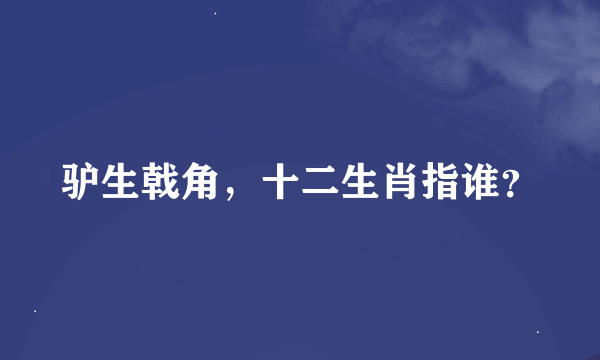 驴生戟角，十二生肖指谁?